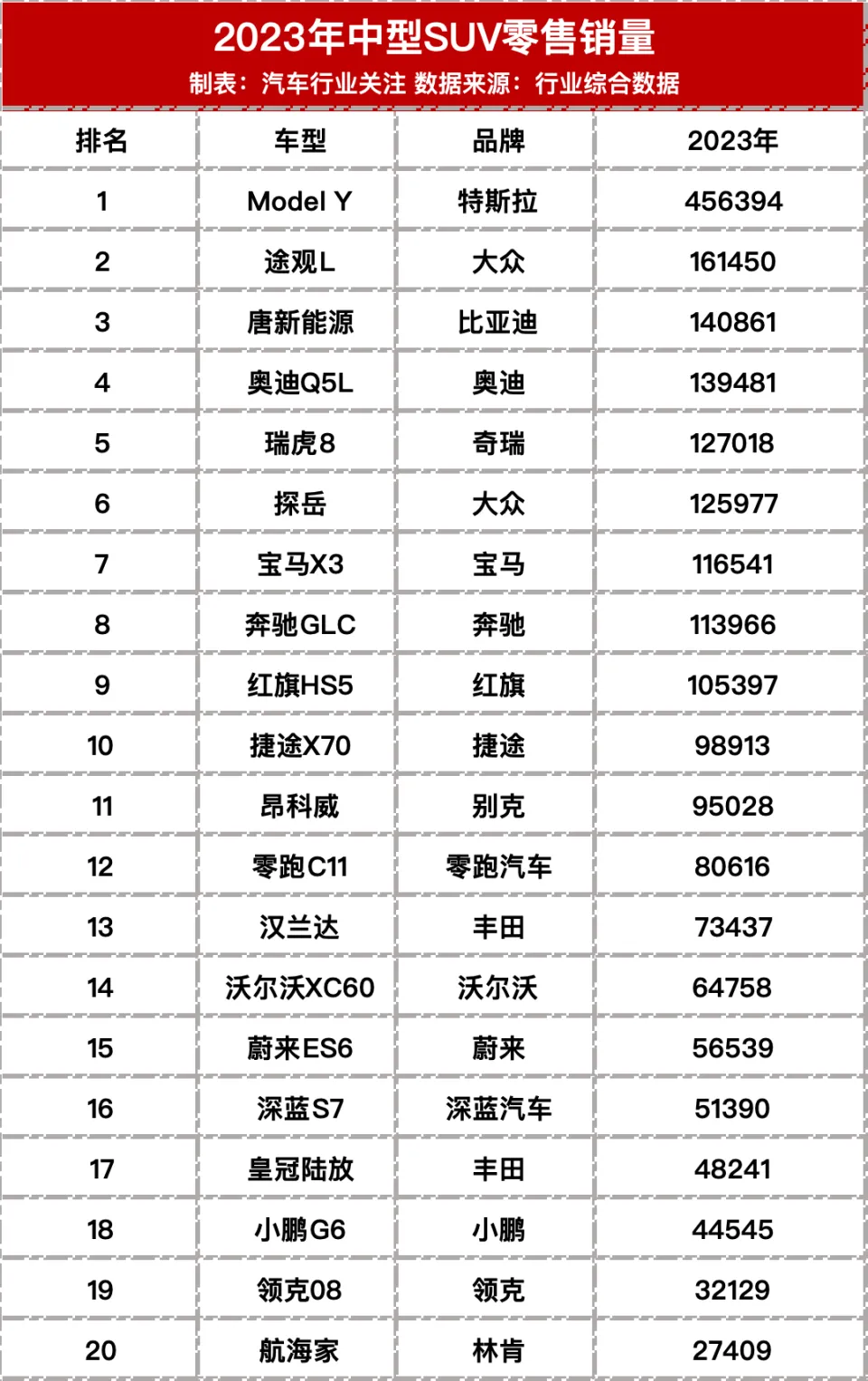 2023年中型SUV零售销量

制表：汽车行业关注 数据来源：行业综合数据

| 排名 | 车型 | 品牌 | 2023年 |
|---|---|---|---|
| 1 | Model Y | 特斯拉 | 456394 |
| 2 | 途观L | 大众 | 161450 |
| 3 | 唐新能源 | 比亚迪 | 140861 |
| 4 | 奥迪Q5L | 奥迪 | 139481 |
| 5 | 瑞虎8 | 奇瑞 | 127018 |
| 6 | 探岳 | 大众 | 125977 |
| 7 | 宝马X3 | 宝马 | 116541 |
| 8 | 奔驰GLC | 奔驰 | 113966 |
| 9 | 红旗HS5 | 红旗 | 105397 |
| 10 | 捷途X70 | 捷途 | 98913 |
| 11 | 昂科威 | 别克 | 95028 |
| 12 | 零跑C11 | 零跑汽车 | 80616 |
| 13 | 汉兰达 | 丰田 | 73437 |
| 14 | 沃尔沃XC60 | 沃尔沃 | 64758 |
| 15 | 蔚来ES6 | 蔚来 | 56539 |
| 16 | 深蓝S7 | 深蓝汽车 | 51390 |
| 17 | 皇冠陆放 | 丰田 | 48241 |
| 18 | 小鹏G6 | 小鹏 | 44545 |
| 19 | 领克08 | 领克 | 32129 |
| 20 | 航海家 | 林肯 | 27409 |